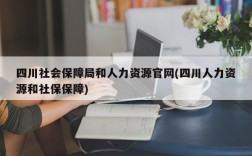 四川社会保障局和人力资源官网(四川人力资源和社保保障)